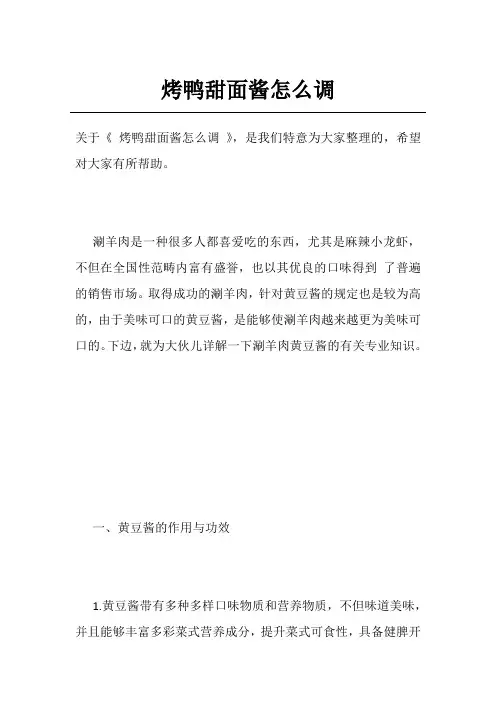 烤鸭甜面酱怎么调

关于《 烤鸭甜面酱怎么调 》，是我们特意为大家整理的，希望对大家有所帮助。

涮羊肉是一种很多人都喜爱吃的东西，尤其是麻辣小龙虾，不但在全国性范畴内富有盛誉，也以其优良的口味得到 了普遍的销售市场。取得成功的涮羊肉，针对黄豆酱的规定也是较为高的，由于美味可口的黄豆酱，是能够使涮羊肉越来越更为美味可口的。下边，就为大伙儿详解一下涮羊肉黄豆酱的有关专业知识。

一、黄豆酱的作用与功效

1.黄豆酱带有多种多样口味物质和营养物质，不但味道美味，并且能够丰富多彩菜式营养成分，提升菜式可食性，具备健脾开